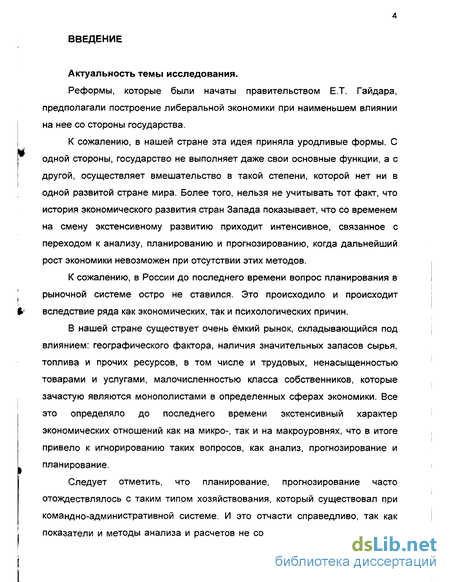 4

ВВЕДЕНИЕ

Актуальность темы исследования.

Реформы, которые были начаты правительством Е.Т. Гайдара, предполагали построение либеральной экономики при наименьшем влиянии на нее со стороны государства.

К сожалению, в нашей стране эта идея приняла уродливые формы. С одной стороны, государство не выполняет даже свои основные функции, а с другой, осуществляет вмешательство в такой степени, которой нет ни в одной развитой стране мира. Более того, нельзя не учитывать тот факт, что история экономического развития стран Запада показывает, что со временем на смену экстенсивному развитию приходит интенсивное, связанное с переходом к анализу, планированию и прогнозированию, когда дальнейший рост экономики невозможен при отсутствии этих методов.

К сожалению, в России до последнего времени вопрос планирования в рыночной системе остро не ставился. Это происходило и происходит вследствие ряда как экономических, так и психологических причин.

В нашей стране существует очень ёмкий рынок, складывающийся под влиянием: географического фактора, наличия значительных запасов сырья, топлива и прочих ресурсов, в том числе и трудовых, ненасыщенностью товарами и услугами, малочисленностью класса собственников, которые зачастую являются монополистами в определенных сферах экономики. Все это определяло до последнего времени экстенсивный характер экономических отношений как на микро-, так и на макроуровнях, что в итоге привело к игнорированию таких вопросов, как анализ, прогнозирование и планирование.

Следует отметить, что планирование, прогнозирование часто отождествлялось с таким типом хозяйствования, который существовал при командно-административной системе. И это отчасти справедливо, так как показатели и методы анализа и расчетов не со

dsLib.net
библиотека диссертаций